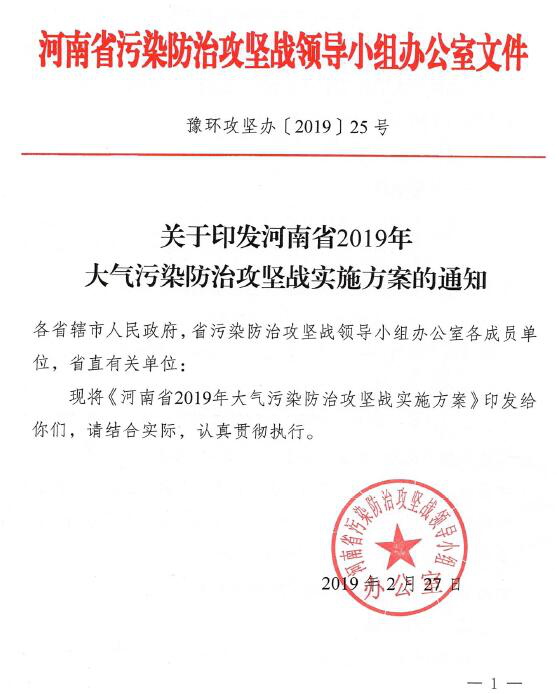 河南省污染防治攻坚战领导小组办公室文件

豫环攻坚办〔2019〕25号

关于印发河南省2019年
大气污染防治攻坚战实施方案的通知

各省辖市人民政府，省污染防治攻坚战领导小组办公室各成员单位，省直有关单位：

现将《河南省2019年大气污染防治攻坚战实施方案》印发给你们，请结合实际，认真贯彻执行。

河南省污染防治攻坚战领导小组办公室

2019年2月27日

—1—